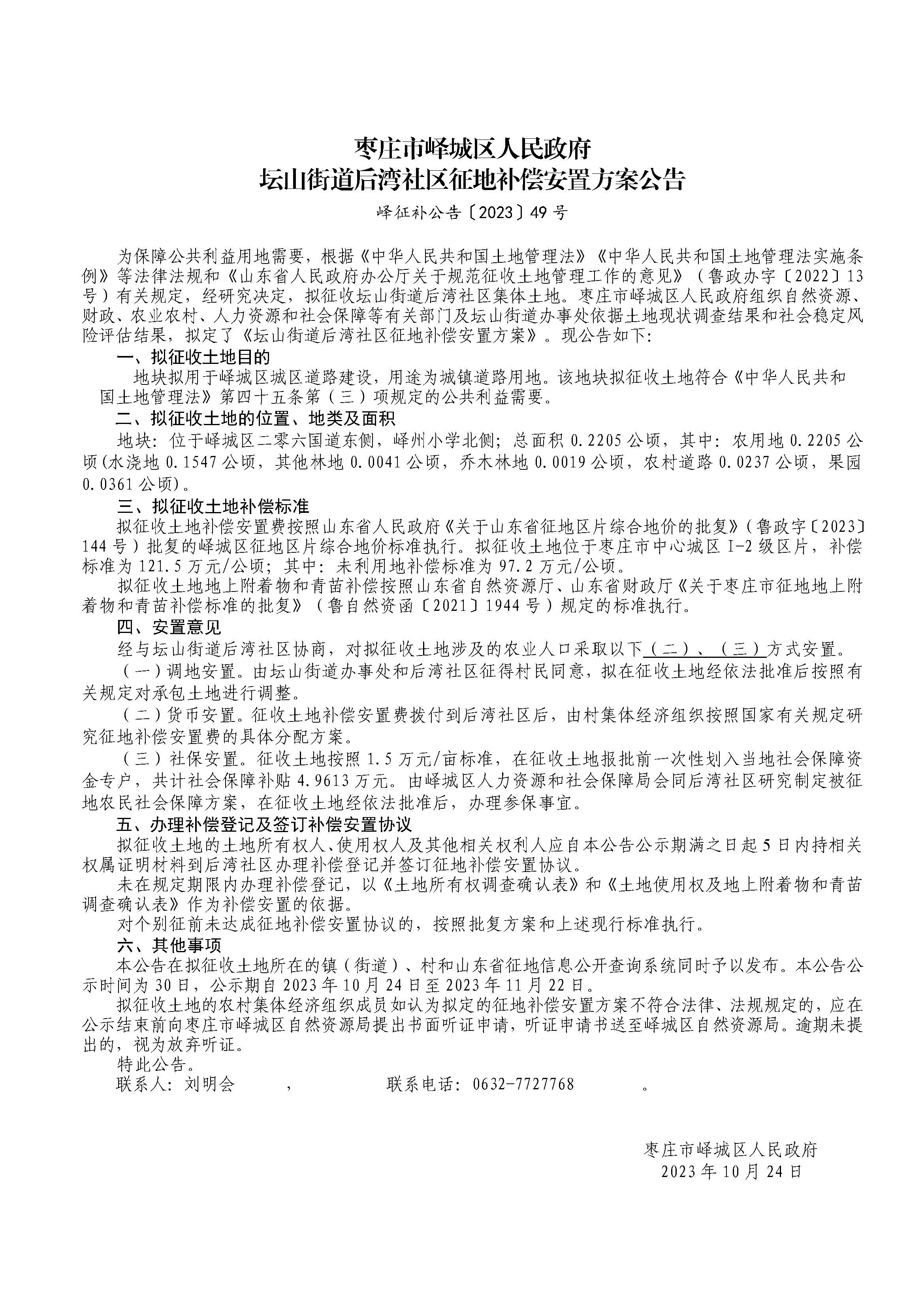 枣庄市峄城区人民政府
坛山街道后湾社区征地补偿安置方案公告

峄征补公告〔2023〕49号

为保障公共利益用地需要，根据《中华人民共和国土地管理法》《中华人民共和国土地管理法实施条例》等法律法规和《山东省人民政府办公厅关于规范征收土地管理工作的意见》（鲁政办字〔2022〕13号）有关规定，经研究决定，拟征收坛山街道后湾社区集体土地。枣庄市峄城区人民政府组织自然资源、财政、农业农村、人力资源和社会保障等有关部门及坛山街道办事处依据土地现状调查结果和社会稳定风险评估结果，拟定了《坛山街道后湾社区征地补偿安置方案》。现公告如下：

一、拟征收土地目的

地块拟用于峄城区城区道路建设，用途为城镇道路用地。该地块拟征收土地符合《中华人民共和国土地管理法》第四十五条第（三）项规定的公共利益需要。

二、拟征收土地的位置、地类及面积

地块：位于峄城区二零六国道东侧，峄州小学北侧；总面积0.2205公顷，其中：农用地0.2205公顷(水浇地0.1547公顷，其他林地0.0041公顷，乔木林地0.0019公顷，农村道路0.0237公顷，果园0.0361公顷)。

三、拟征收土地补偿标准

拟征收土地补偿安置费按照山东省人民政府《关于山东省征地区片综合地价的批复》（鲁政字〔2023〕144号）批复的峄城区征地区片综合地价标准执行。拟征收土地位于枣庄市中心城区I-2级区片，补偿标准为121.5万元/公顷；其中：未利用地补偿标准为97.2万元/公顷。

拟征收土地地上附着物和青苗补偿按照山东省自然资源厅、山东省财政厅《关于枣庄市征地地上附着物和青苗补偿标准的批复》（鲁自然资函〔2021〕1944号）规定的标准执行。

四、安置意见

经与坛山街道后湾社区协商，对拟征收土地涉及的农业人口采取以下（二）、（三）方式安置。

（一）调地安置。由坛山街道办事处和后湾社区征得村民同意，拟在征收土地经依法批准后按照有关规定对承包土地进行调整。

（二）货币安置。征收土地补偿安置费拨付到后湾社区后，由村集体经济组织按照国家有关规定研究征地补偿安置费的具体分配方案。

（三）社保安置。征收土地按照1.5万元/亩标准，在征收土地报批前一次性划入当地社会保障资金专户，共计社会保障补贴4.9613万元。由峄城区人力资源和社会保障局会同后湾社区研究制定被征地农民社会保障方案，在征收土地经依法批准后，办理参保事宜。

五、办理补偿登记及签订补偿安置协议

拟征收土地的土地所有权人、使用权人及其他相关权利人应自本公告公示期满之日起5日内持相关权属证明材料到后湾社区办理补偿登记并签订征地补偿安置协议。

未在规定期限内办理补偿登记，以《土地所有权调查确认表》和《土地使用权及地上附着物和青苗调查确认表》作为补偿安置的依据。

对个别征前未达成征地补偿安置协议的，按照批复方案和上述现行标准执行。

六、其他事项

本公告在拟征收土地所在的镇（街道）、村和山东省征地信息公开查询系统同时予以发布。本公告公示时间为30日，公示期自2023年10月24日至2023年11月22日。

拟征收土地的农村集体经济组织成员如认为拟定的征地补偿安置方案不符合法律、法规规定的，应在公示结束前向枣庄市峄城区自然资源局提出书面听证申请，听证申请书送至峄城区自然资源局。逾期未提出的，视为放弃听证。

特此公告。

联系人：刘明会　　，　　联系电话：0632-7727768　　。

枣庄市峄城区人民政府
2023年10月24日